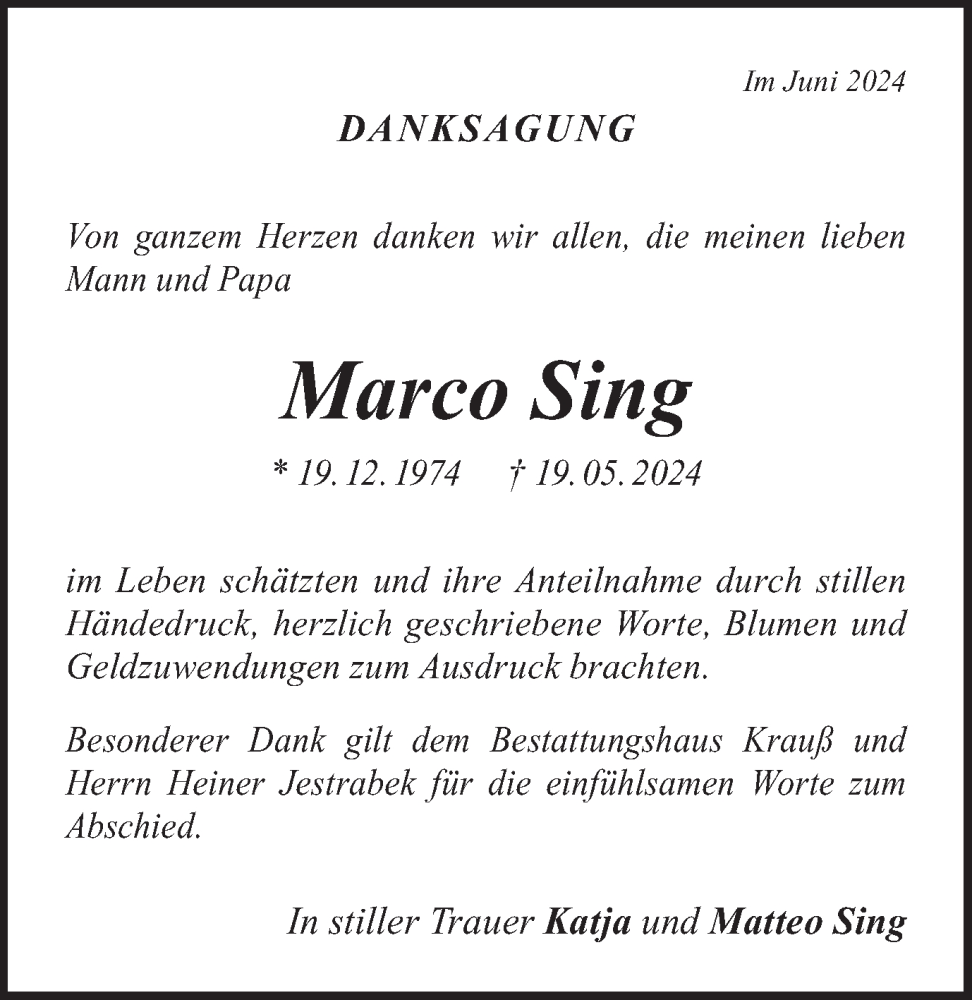 Im Juni 2024

DANKSAGUNG

Von ganzem Herzen danken wir allen, die meinen lieben Mann und Papa

Marco Sing

* 19. 12. 1974    † 19. 05. 2024

im Leben schätzten und ihre Anteilnahme durch stillen Händedruck, herzlich geschriebene Worte, Blumen und Geldzuwendungen zum Ausdruck brachten.

Besonderer Dank gilt dem Bestattungshaus Krauß und Herrn Heiner Jestrabek für die einfühlsamen Worte zum Abschied.

In stiller Trauer Katja und Matteo Sing